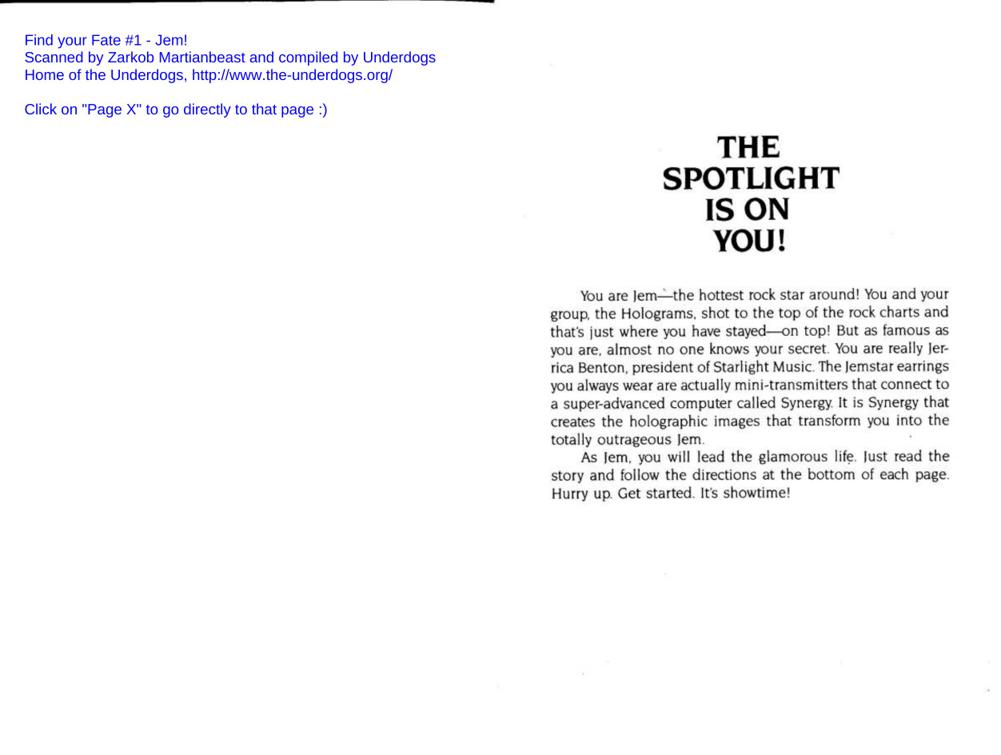 Find your Fate #1 - Jem!
Scanned by Zarkob Martianbeast and compiled by Underdogs
Home of the Underdogs, http://www.the-underdogs.org/

Click on "Page X" to go directly to that page :)

THE SPOTLIGHT IS ON YOU!

You are Jem—the hottest rock star around! You and your group, the Holograms, shot to the top of the rock charts and that's just where you have stayed—on top! But as famous as you are, almost no one knows your secret. You are really Jerrica Benton, president of Starlight Music. The Jemstar earrings you always wear are actually mini-transmitters that connect to a super-advanced computer called Synergy. It is Synergy that creates the holographic images that transform you into the totally outrageous Jem.

As Jem, you will lead the glamorous life. Just read the story and follow the directions at the bottom of each page. Hurry up. Get started. It's showtime!